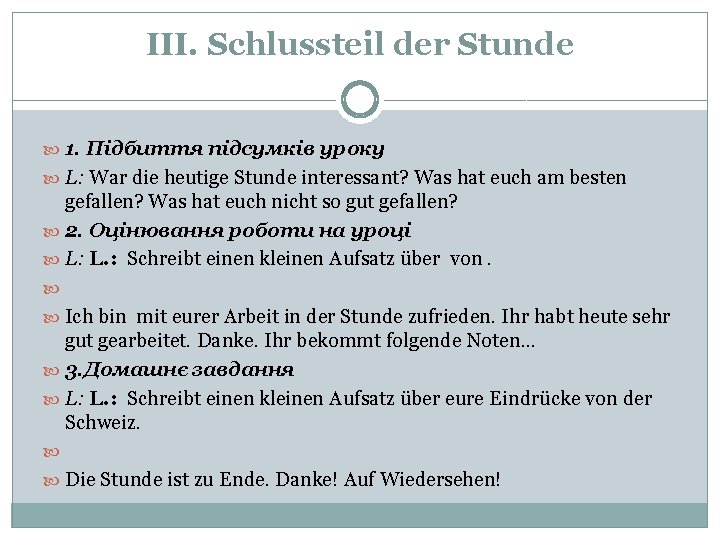 III. Schlussteil der Stunde

1. Підбиття підсумків уроку

L: War die heutige Stunde interessant? Was hat euch am besten gefallen? Was hat euch nicht so gut gefallen?

2. Оцінювання роботи на уроці

L: L.: Schreibt einen kleinen Aufsatz über von .

Ich bin mit eurer Arbeit in der Stunde zufrieden. Ihr habt heute sehr gut gearbeitet. Danke. Ihr bekommt folgende Noten...

3.Домашнє завдання

L: L.: Schreibt einen kleinen Aufsatz über eure Eindrücke von der Schweiz.

Die Stunde ist zu Ende. Danke! Auf Wiedersehen!